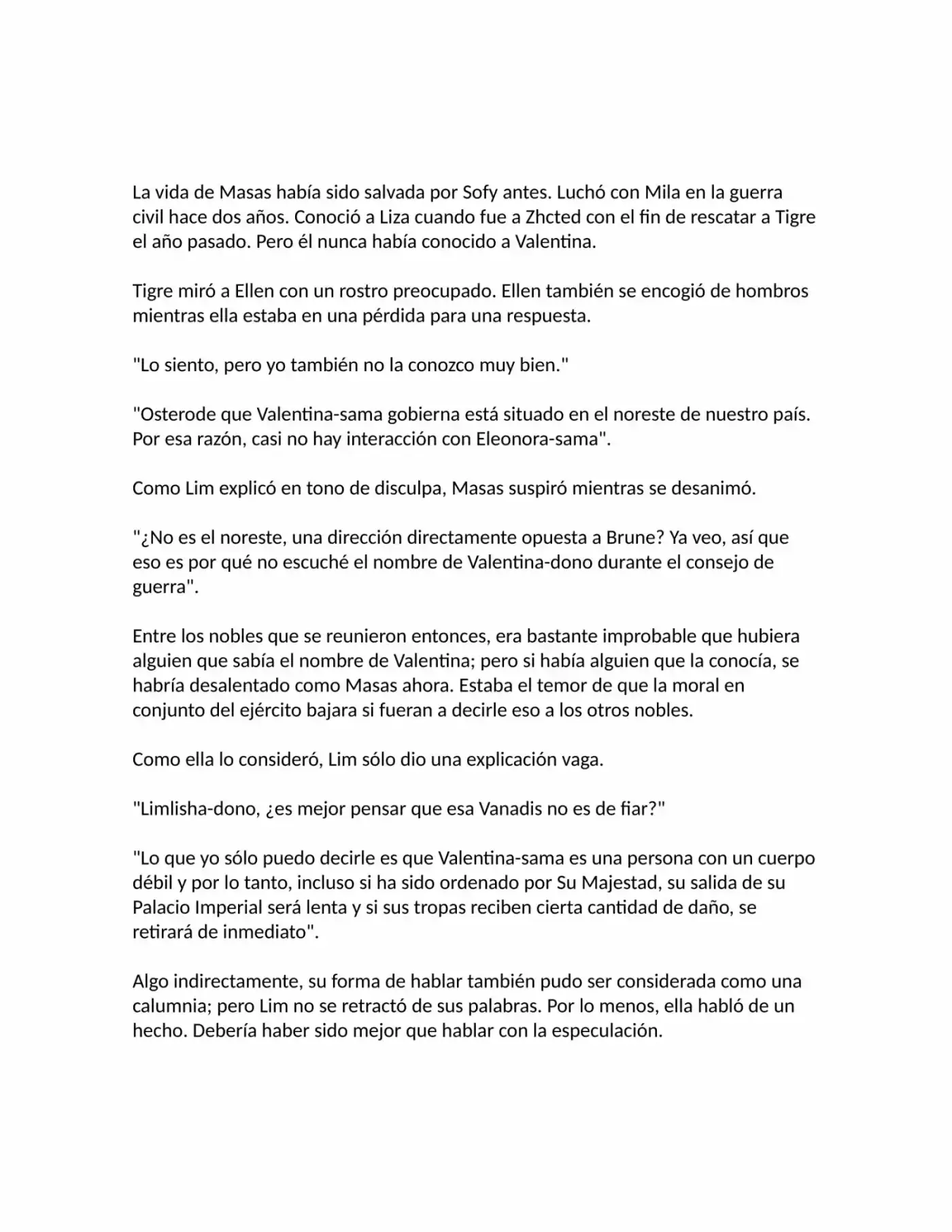 La vida de Masas había sido salvada por Sofy antes. Luchó con Mila en la guerra civil hace dos años. Conoció a Liza cuando fue a Zhcted con el fin de rescatar a Tigre el año pasado. Pero él nunca había conocido a Valentina.

Tigre miró a Ellen con un rostro preocupado. Ellen también se encogió de hombros mientras ella estaba en una pérdida para una respuesta.

"Lo siento, pero yo también no la conozco muy bien."

"Osterode que Valentina-sama gobierna está situado en el noreste de nuestro país. Por esa razón, casi no hay interacción con Eleonora-sama".

Como Lim explicó en tono de disculpa, Masas suspiró mientras se desanimó.

"¿No es el noreste, una dirección directamente opuesta a Brune? Ya veo, así que eso es por qué no escuché el nombre de Valentina-dono durante el consejo de guerra".

Entre los nobles que se reunieron entonces, era bastante improbable que hubiera alguien que sabía el nombre de Valentina; pero si había alguien que la conocía, se habría desalentado como Masas ahora. Estaba el temor de que la moral en conjunto del ejército bajara si fueran a decirle eso a los otros nobles.

Como ella lo consideró, Lim sólo dio una explicación vaga.

"Limlisha-dono, ¿es mejor pensar que esa Vanadis no es de fiar?"

"Lo que yo sólo puedo decirle es que Valentina-sama es una persona con un cuerpo débil y por lo tanto, incluso si ha sido ordenado por Su Majestad, su salida de su Palacio Imperial será lenta y si sus tropas reciben cierta cantidad de daño, se retirará de inmediato".

Algo indirectamente, su forma de hablar también pudo ser considerada como una calumnia; pero Lim no se retractó de sus palabras. Por lo menos, ella habló de un hecho. Debería haber sido mejor que hablar con la especulación.